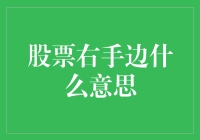 股票右手边什么意思